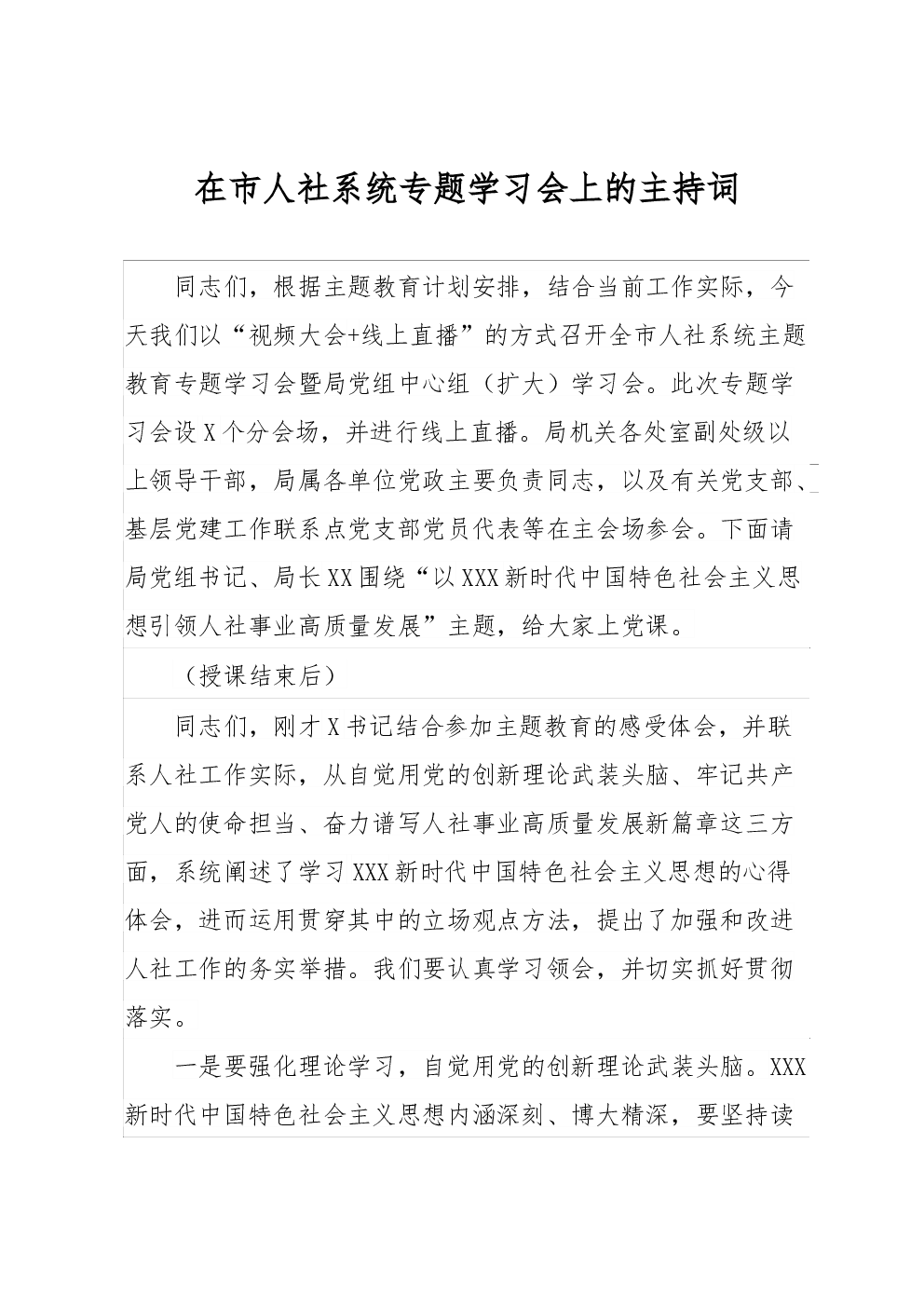 在市人社系统专题学习会上的主持词

同志们，根据主题教育计划安排，结合当前工作实际，今天我们以“视频大会+线上直播”的方式召开全市人社系统主题教育专题学习会暨局党组中心组（扩大）学习会。此次专题学习会设X个分会场，并进行线上直播。局机关各处室副处级以上领导干部，局属各单位党政主要负责同志，以及有关党支部、基层党建工作联系点党支部党员代表等在主会场参会。下面请局党组书记、局长XX围绕“以XXX新时代中国特色社会主义思想引领人社事业高质量发展”主题，给大家上党课。

（授课结束后）

同志们，刚才X书记结合参加主题教育的感受体会，并联系人社工作实际，从自觉用党的创新理论武装头脑、牢记共产党人的使命担当、奋力谱写人社事业高质量发展新篇章这三方面，系统阐述了学习XXX新时代中国特色社会主义思想的心得体会，进而运用贯穿其中的立场观点方法，提出了加强和改进人社工作的务实举措。我们要认真学习领会，并切实抓好贯彻落实。

一是要强化理论学习，自觉用党的创新理论武装头脑。XXX新时代中国特色社会主义思想内涵深刻、博大精深，要坚持读